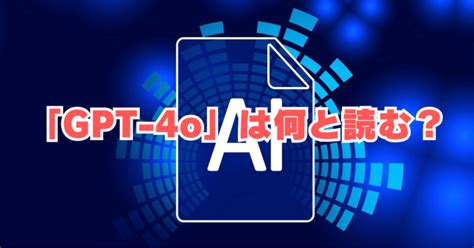 「GPT-4o」は何と読む？

AI